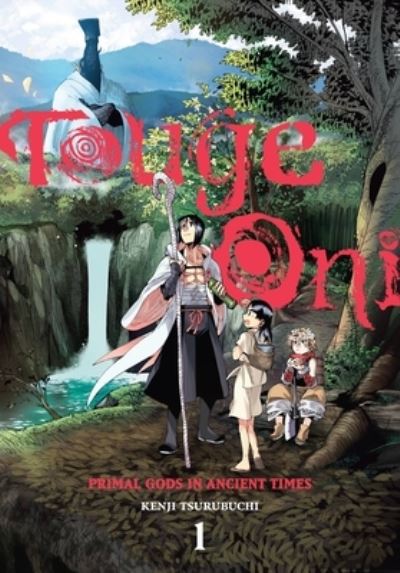 Touge Oni

PRIMAL GODS IN ANCIENT TIMES

KENJI TSURUBUCHI

1